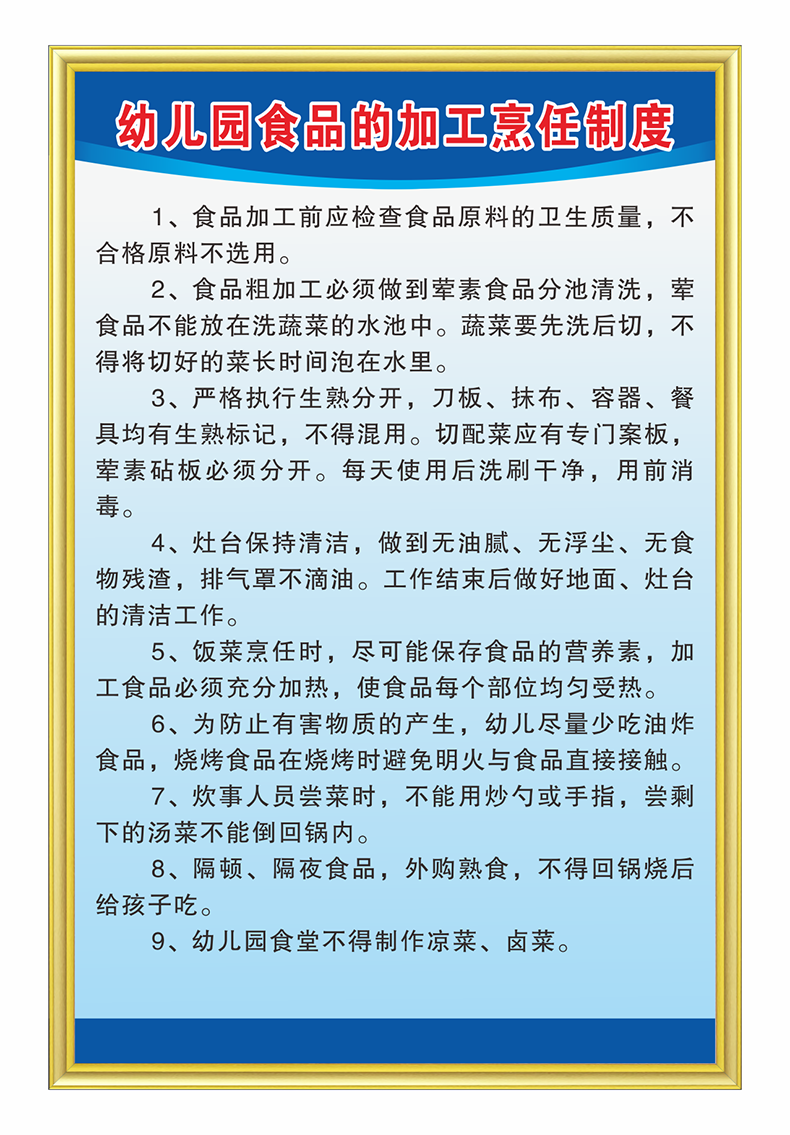 幼儿园食品的加工烹任制度

1、食品加工前应检查食品原料的卫生质量，不合格原料不选用。

2、食品粗加工必须做到荤素食品分池清洗，荤食品不能放在洗蔬菜的水池中。蔬菜要先洗后切，不得将切好的菜长时间泡在水里。

3、严格执行生熟分开，刀板、抹布、容器、餐具均有生熟标记，不得混用。切配菜应有专门案板，荤素砧板必须分开。每天使用后洗刷干净，用前消毒。

4、灶台保持清洁，做到无油腻、无浮尘、无食物残渣，排气罩不滴油。工作结束后做好地面、灶台的清洁工作。

5、饭菜烹任时，尽可能保存食品的营养素，加工食品必须充分加热，使食品每个部位均匀受热。

6、为防止有害物质的产生，幼儿尽量少吃油炸食品，烧烤食品在烧烤时避免明火与食品直接接触。

7、炊事人员尝菜时，不能用炒勺或手指，尝剩下的汤菜不能倒回锅内。

8、隔顿、隔夜食品，外购熟食，不得回锅烧后给孩子吃。

9、幼儿园食堂不得制作凉菜、卤菜。